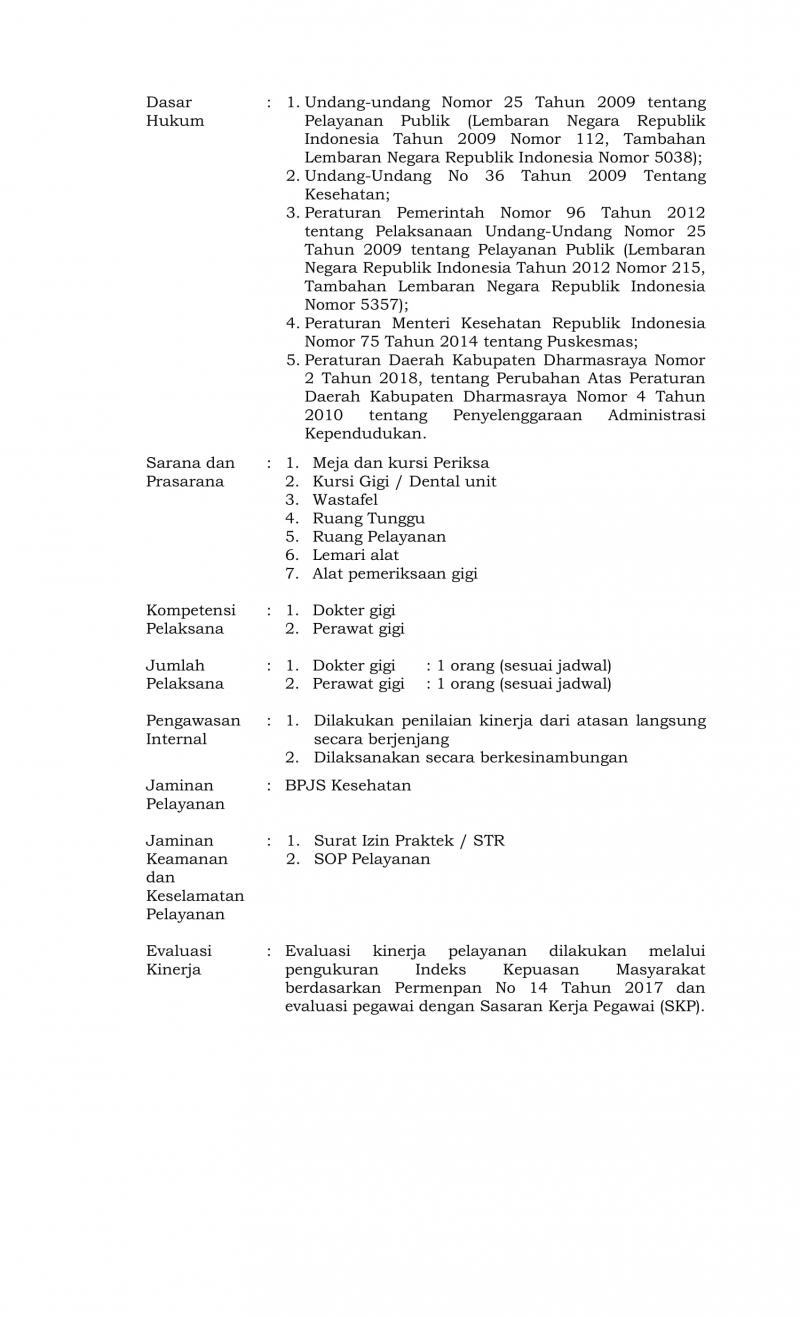 Dasar Hukum : 1. Undang-undang Nomor 25 Tahun 2009 tentang Pelayanan Publik (Lembaran Negara Republik Indonesia Tahun 2009 Nomor 112, Tambahan Lembaran Negara Republik Indonesia Nomor 5038);
2. Undang-Undang No 36 Tahun 2009 Tentang Kesehatan;
3. Peraturan Pemerintah Nomor 96 Tahun 2012 tentang Pelaksanaan Undang-Undang Nomor 25 Tahun 2009 tentang Pelayanan Publik (Lembaran Negara Republik Indonesia Tahun 2012 Nomor 215, Tambahan Lembaran Negara Republik Indonesia Nomor 5357);
4. Peraturan Menteri Kesehatan Republik Indonesia Nomor 75 Tahun 2014 tentang Puskesmas;
5. Peraturan Daerah Kabupaten Dharmasraya Nomor 2 Tahun 2018, tentang Perubahan Atas Peraturan Daerah Kabupaten Dharmasraya Nomor 4 Tahun 2010 tentang Penyelenggaraan Administrasi Kependudukan.

Sarana dan Prasarana : 1. Meja dan kursi Periksa
2. Kursi Gigi / Dental unit
3. Wastafel
4. Ruang Tunggu
5. Ruang Pelayanan
6. Lemari alat
7. Alat pemeriksaan gigi

Kompetensi Pelaksana : 1. Dokter gigi
2. Perawat gigi

Jumlah Pelaksana : 1. Dokter gigi : 1 orang (sesuai jadwal)
2. Perawat gigi : 1 orang (sesuai jadwal)

Pengawasan Internal : 1. Dilakukan penilaian kinerja dari atasan langsung secara berjenjang
2. Dilaksanakan secara berkesinambungan

Jaminan Pelayanan : BPJS Kesehatan

Jaminan Keamanan dan Keselamatan Pelayanan : 1. Surat Izin Praktek / STR
2. SOP Pelayanan

Evaluasi Kinerja : Evaluasi kinerja pelayanan dilakukan melalui pengukuran Indeks Kepuasan Masyarakat berdasarkan Permenpan No 14 Tahun 2017 dan evaluasi pegawai dengan Sasaran Kerja Pegawai (SKP).